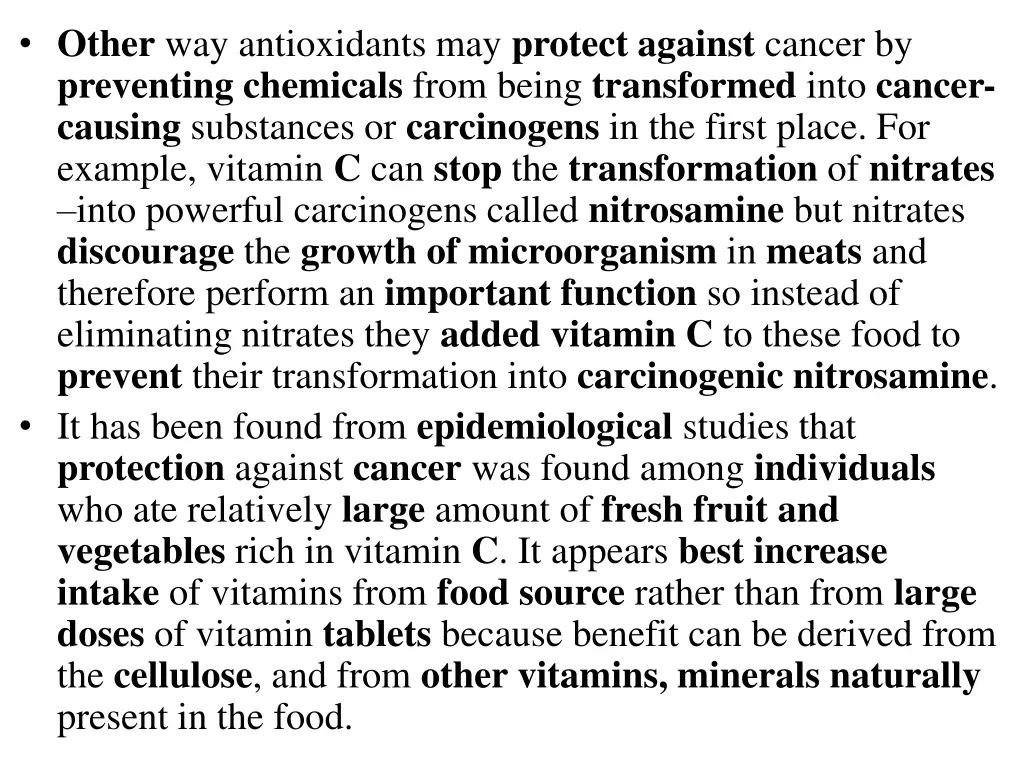 • Other way antioxidants may protect against cancer by preventing chemicals from being transformed into cancer-causing substances or carcinogens in the first place. For example, vitamin C can stop the transformation of nitrates –into powerful carcinogens called nitrosamine but nitrates discourage the growth of microorganism in meats and therefore perform an important function so instead of eliminating nitrates they added vitamin C to these food to prevent their transformation into carcinogenic nitrosamine.

• It has been found from epidemiological studies that protection against cancer was found among individuals who ate relatively large amount of fresh fruit and vegetables rich in vitamin C. It appears best increase intake of vitamins from food source rather than from large doses of vitamin tablets because benefit can be derived from the cellulose, and from other vitamins, minerals naturally present in the food.